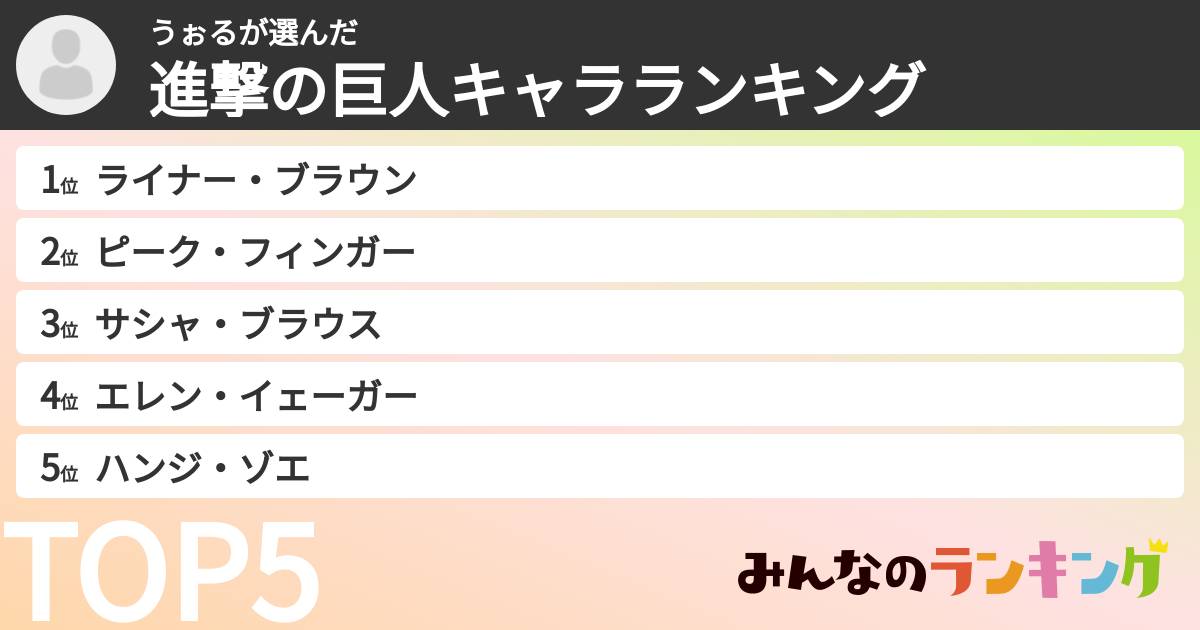 うぉるが選んだ
進撃の巨人キャラランキング

1位 ライナー・ブラウン

2位 ピーク・フィンガー

3位 サシャ・ブラウス

4位 エレン・イェーガー

5位 ハンジ・ゾエ

TOP5

みんなのランキング